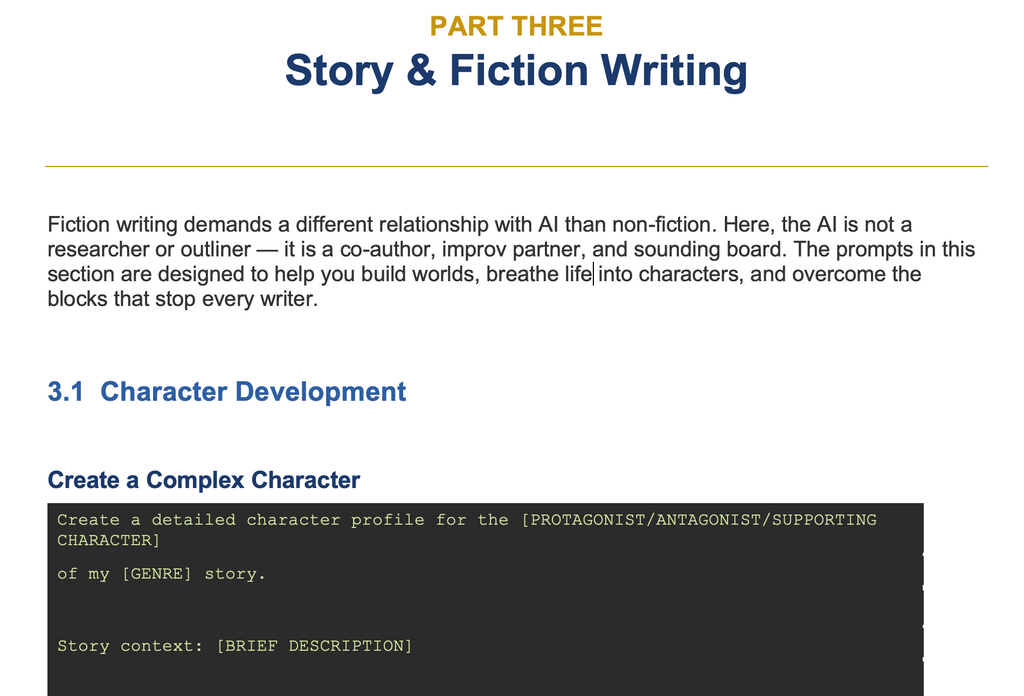 PART THREE
Story & Fiction Writing

Fiction writing demands a different relationship with AI than non-fiction. Here, the AI is not a researcher or outliner — it is a co-author, improv partner, and sounding board. The prompts in this section are designed to help you build worlds, breathe life into characters, and overcome the blocks that stop every writer.

3.1 Character Development

Create a Complex Character

Create a detailed character profile for the [PROTAGONIST/ANTAGONIST/SUPPORTING CHARACTER]

of my [GENRE] story.

Story context: [BRIEF DESCRIPTION]